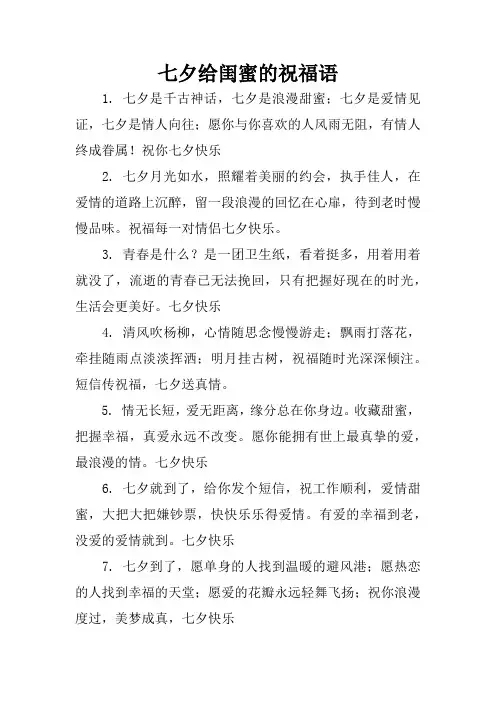 七夕给闺蜜的祝福语

1. 七夕是千古神话，七夕是浪漫甜蜜；七夕是爱情见证，七夕是情人向往；愿你与你喜欢的人风雨无阻，有情人终成眷属！祝你七夕快乐

2. 七夕月光如水，照耀着美丽的约会，执手佳人，在爱情的道路上沉醉，留一段浪漫的回忆在心扉，待到老时慢慢品味。祝福每一对情侣七夕快乐。

3. 青春是什么？是一团卫生纸，看着挺多，用着用着就没了，流逝的青春已无法挽回，只有把握好现在的时光，生活会更美好。七夕快乐

4. 清风吹杨柳，心情随思念慢慢游走；飘雨打落花，牵挂随雨点淡淡挥洒；明月挂古树，祝福随时光深深倾注。短信传祝福，七夕送真情。

5. 情无长短，爱无距离，缘分总在你身边。收藏甜蜜，把握幸福，真爱永远不改变。愿你能拥有世上最真挚的爱，最浪漫的情。七夕快乐

6. 七夕就到了，给你发个短信，祝工作顺利，爱情甜蜜，大把大把赚钞票，快快乐乐得爱情。有爱的幸福到老，没爱的爱情就到。七夕快乐

7. 七夕到了，愿单身的人找到温暖的避风港；愿热恋的人找到幸福的天堂；愿爱的花瓣永远轻舞飞扬；祝你浪漫度过，美梦成真，七夕快乐